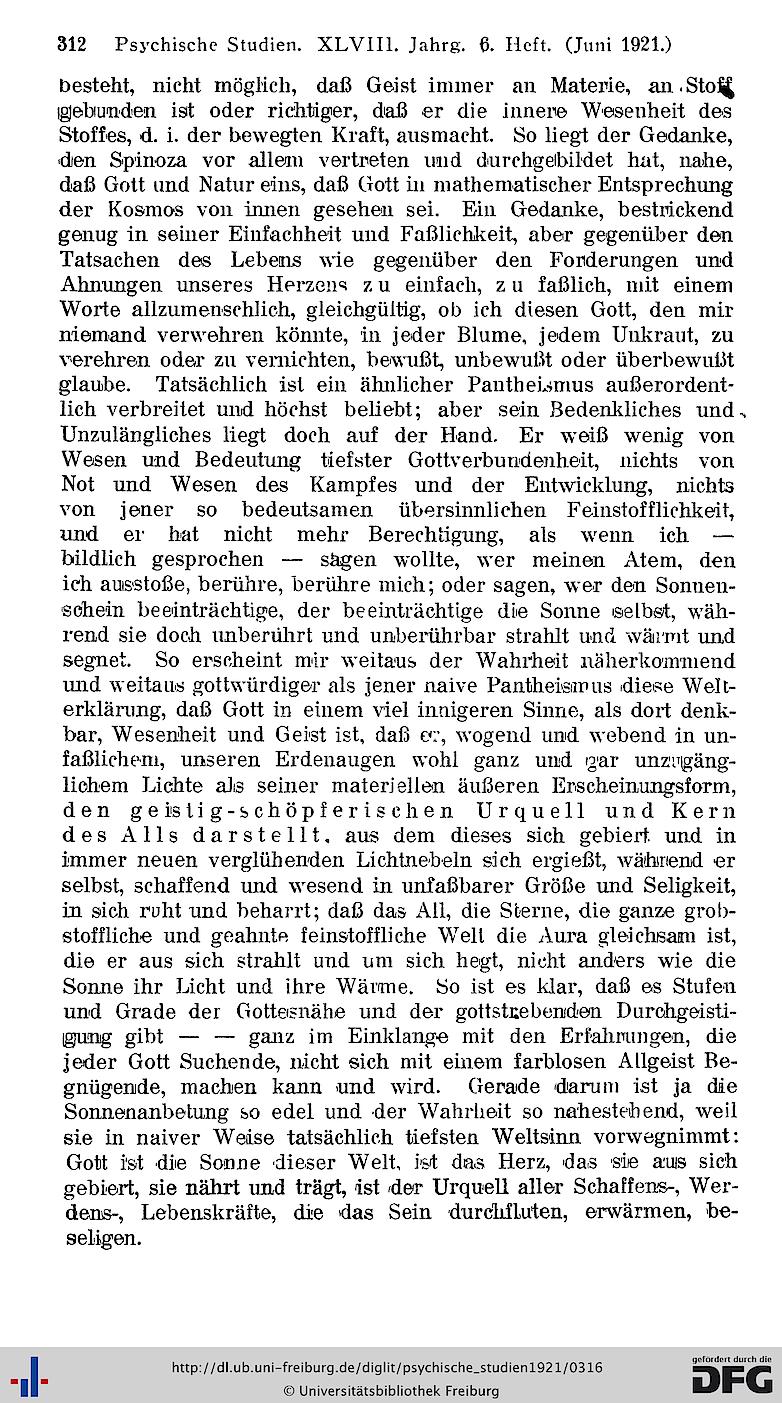 312 Psychische Studien. XLVIII. Jahrg. 6. Heft. (Juni 1921.)

besteht, nicht möglich, daß Geist immer an Materie, an Stoff gebunden ist oder richtiger, daß er die innere Wesenheit des Stoffes, d. i. der bewegten Kraft, ausmacht. So liegt der Gedanke, den Spinoza vor allem vertreten und durchgebildet hat, nahe, daß Gott und Natur eins, daß Gott in mathematischer Entsprechung der Kosmos von innen gesehen sei. Ein Gedanke, bestrickend genug in seiner Einfachheit und Faßlichkeit, aber gegenüber den Tatsachen des Lebens wie gegenüber den Forderungen und Ahnungen unseres Herzens zu einfach, zu faßlich, mit einem Worte allzumenschlich, gleichgültig, ob ich diesen Gott, den mir niemand verwehren könnte, in jeder Blume, jedem Unkraut, zu verehren oder zu vernichten, bewußt, unbewußt oder überbewußt glaube. Tatsächlich ist ein ähnlicher Pantheismus außerordentlich verbreitet und höchst beliebt; aber sein Bedenkliches und Unzulängliches liegt doch auf der Hand. Er weiß wenig von Wesen und Bedeutung tiefster Gottverbundenheit, nichts von Not und Wesen des Kampfes und der Entwicklung, nichts von jener so bedeutsamen übersinnlichen Feinstofflichkeit, und er hat nicht mehr Berechtigung, als wenn ich — bildlich gesprochen — sagen wollte, wer meinen Atem, den ich ausstoße, berühre, berühre mich; oder sagen, wer den Sonnenschein beeinträchtige, der beeinträchtige die Sonne selbst, während sie doch unberührt und unberührbar strahlt und wärmt und segnet. So erscheint mir weitaus der Wahrheit näherkommend und weitaus gottwürdiger als jener naive Pantheismus diese Welterklärung, daß Gott in einem viel innigeren Sinne, als dort denkbar, Wesenheit und Geist ist, daß er, wogend und webend in unfaßlichem, unseren Erdenaugen wohl ganz und gar unzugänglichem Lichte als seiner materiellen äußeren Erscheinungsform, den geistig-schöpferischen Urquell und Kern des Alls darstellt, aus dem dieses sich gebiert und in immer neuen verglühenden Lichtnebeln sich ergießt, während er selbst, schaffend und wesend in unfaßbarer Größe und Seligkeit, in sich ruht und beharrt; daß das All, die Sterne, die ganze grobstoffliche und geahnte feinstoffliche Welt die Aura gleichsam ist, die er aus sich strahlt und um sich hegt, nicht anders wie die Sonne ihr Licht und ihre Wärme. So ist es klar, daß es Stufen und Grade der Gottesnähe und der gottstrebenden Durchgeistigung gibt — — ganz im Einklange mit den Erfahrungen, die jeder Gott Suchende, nicht sich mit einem farblosen Allgeist Begnügende, machen kann und wird. Gerade darum ist ja die Sonnenanbetung so edel und der Wahrheit so nahestehend, weil sie in naiver Weise tatsächlich tiefsten Weltsinn vorwegnimmt: Gott ist die Sonne dieser Welt, ist das Herz, das sie aus sich gebiert, sie nährt und trägt, ist der Urquell aller Schaffens-, Werdens-, Lebenskräfte, die das Sein durchfluten, erwärmen, beseligen.

http://dl.ub.uni-freiburg.de/diglit/psychische_studien1921/0316
© Universitätsbibliothek Freiburg
gefördert durch die DFG